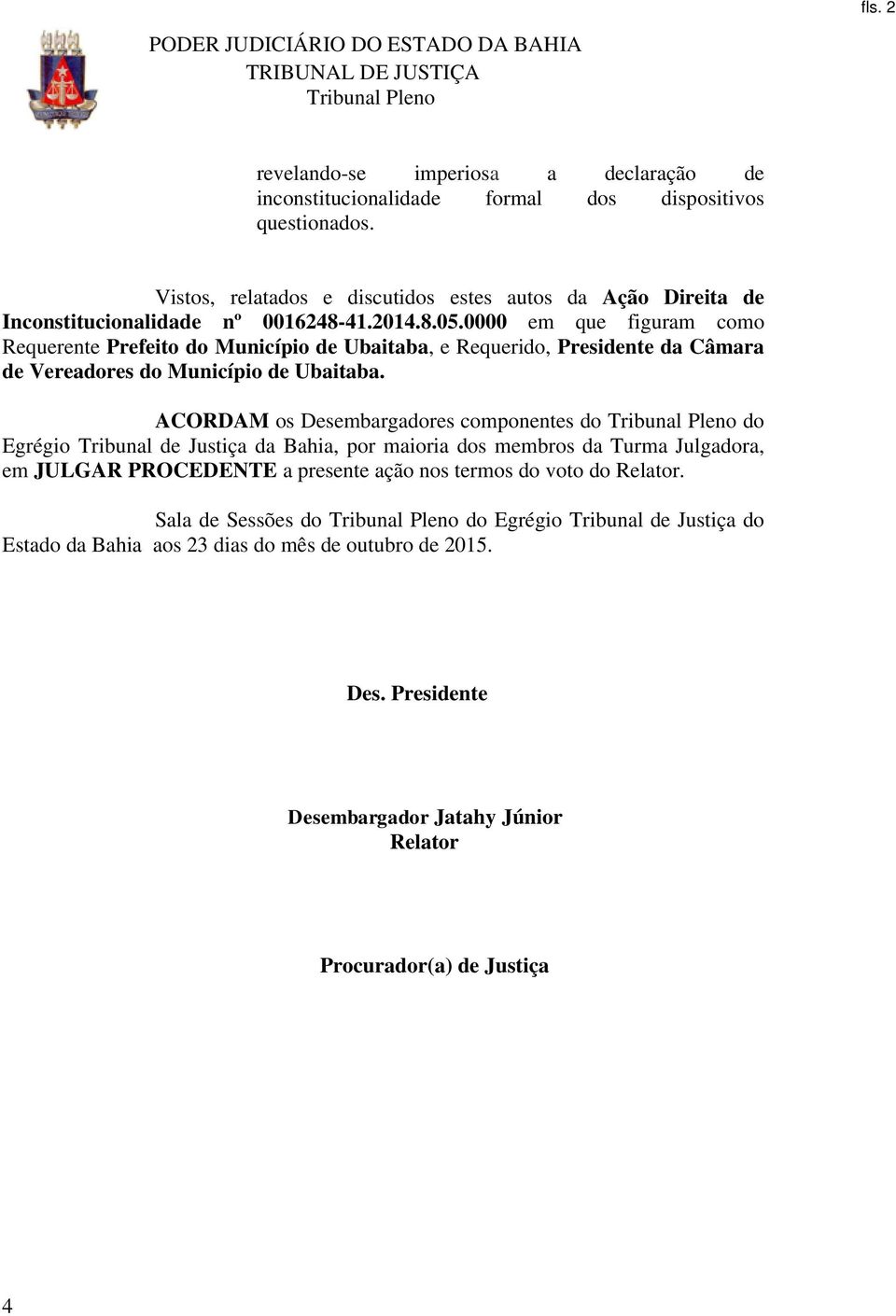 fls. 2

PODER JUDICIÁRIO DO ESTADO DA BAHIA
TRIBUNAL DE JUSTIÇA
Tribunal Pleno

revelando-se imperiosa a declaração de inconstitucionalidade formal dos dispositivos questionados.

Vistos, relatados e discutidos estes autos da Ação Direita de Inconstitucionalidade nº 0016248-41.2014.8.05.0000 em que figuram como Requerente Prefeito do Município de Ubaitaba, e Requerido, Presidente da Câmara de Vereadores do Município de Ubaitaba.

ACORDAM os Desembargadores componentes do Tribunal Pleno do Egrégio Tribunal de Justiça da Bahia, por maioria dos membros da Turma Julgadora, em JULGAR PROCEDENTE a presente ação nos termos do voto do Relator.

Sala de Sessões do Tribunal Pleno do Egrégio Tribunal de Justiça do Estado da Bahia aos 23 dias do mês de outubro de 2015.

Des. Presidente

Desembargador Jatahy Júnior
Relator

Procurador(a) de Justiça

4